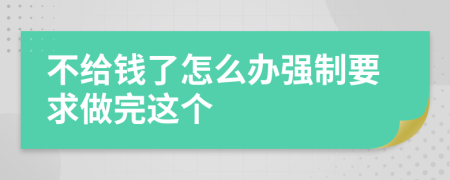 不给钱了怎么办强制要求做完这个